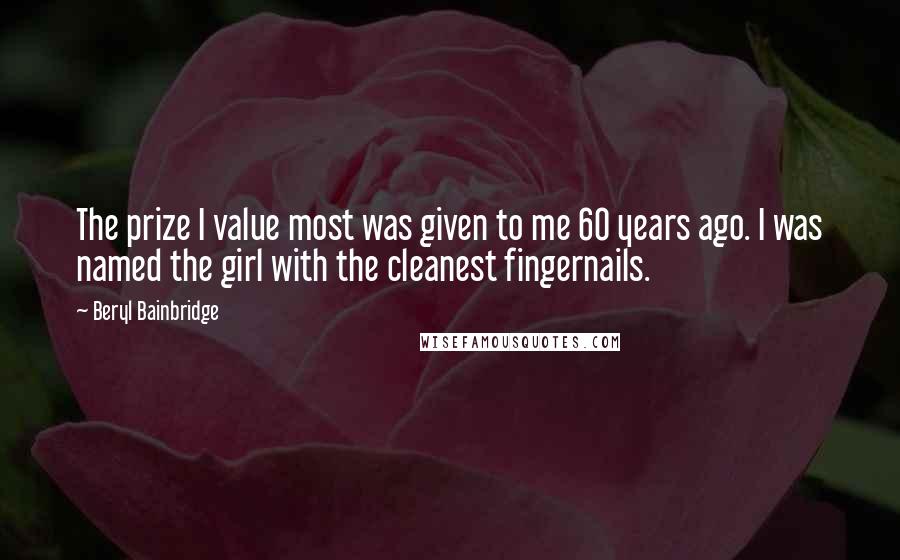 The prize I value most was given to me 60 years ago. I was named the girl with the cleanest fingernails.

~ Beryl Bainbridge

WISEFAMOUSQUOTES.COM